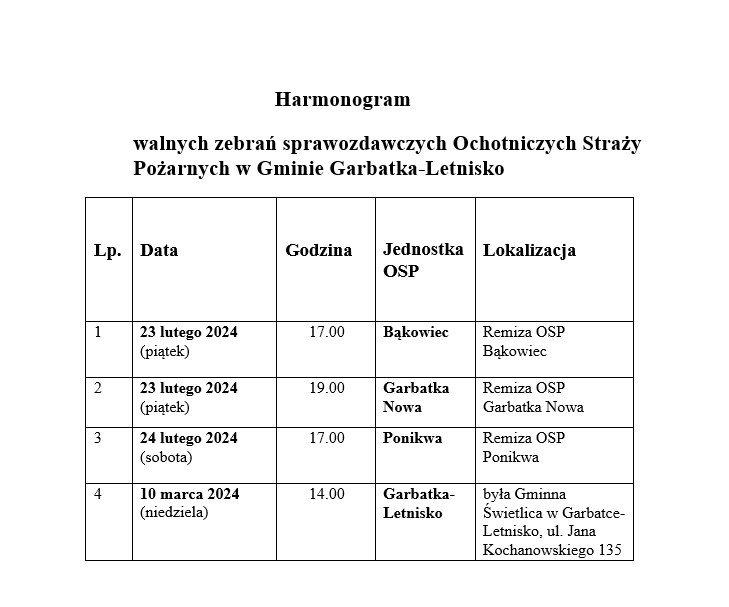 Harmonogram

walnych zebrań sprawozdawczych Ochotniczych Straży Pożarnych w Gminie Garbatka-Letnisko

| Lp. | Data | Godzina | Jednostka OSP | Lokalizacja |
|---|---|---|---|---|
| 1 | 23 lutego 2024 (piątek) | 17.00 | Bąkowiec | Remiza OSP Bąkowiec |
| 2 | 23 lutego 2024 (piątek) | 19.00 | Garbatka Nowa | Remiza OSP Garbatka Nowa |
| 3 | 24 lutego 2024 (sobota) | 17.00 | Ponikwa | Remiza OSP Ponikwa |
| 4 | 10 marca 2024 (niedziela) | 14.00 | Garbatka-Letnisko | była Gminna Świetlica w Garbatce-Letnisko, ul. Jana Kochanowskiego 135 |